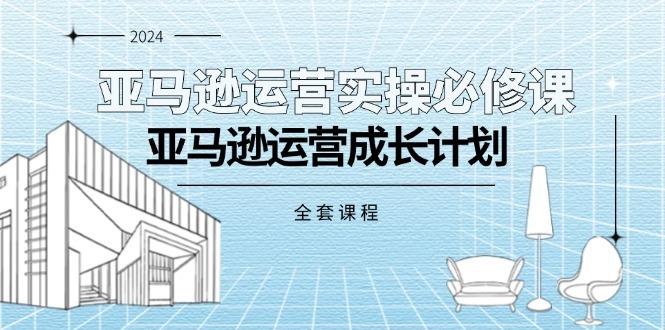 2024

亚马逊运营实操必修课

亚马逊运营成长计划

全套课程